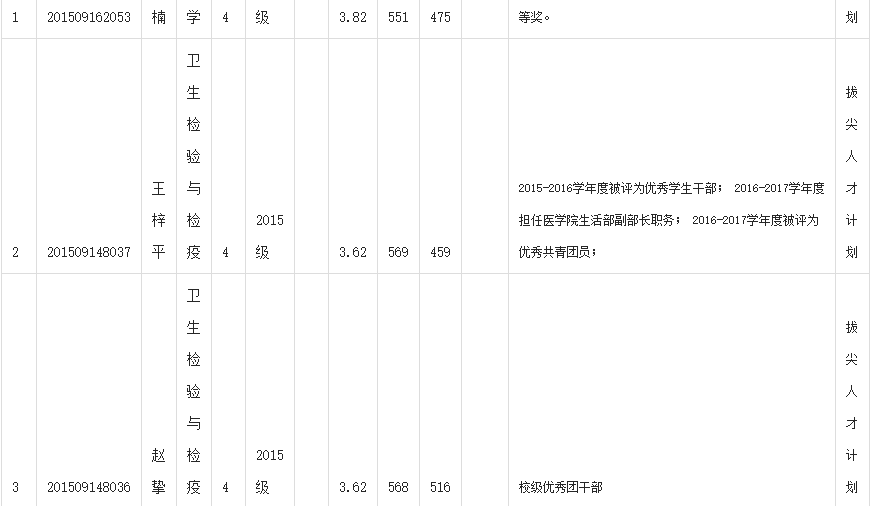 | 1 | 201509162053 | 楠 | 学 | 4 | 级 | | 3.82 | 551 | 475 | | 等奖。 | 划 |
|---|---|---|---|---|---|---|---|---|---|---|---|---|
| 2 | 201509148037 | 王梓平 | 卫生检验与检疫 | 4 | 2015级 | | 3.62 | 569 | 459 | | 2015-2016学年度被评为优秀学生干部； 2016-2017学年度担任医学院生活部副部长职务； 2016-2017学年度被评为优秀共青团员； | 拔尖人才计划 |
| 3 | 201509148036 | 赵挚 | 卫生检验与检疫 | 4 | 2015级 | | 3.62 | 568 | 516 | | 校级优秀团干部 | 拔尖人才计划 |